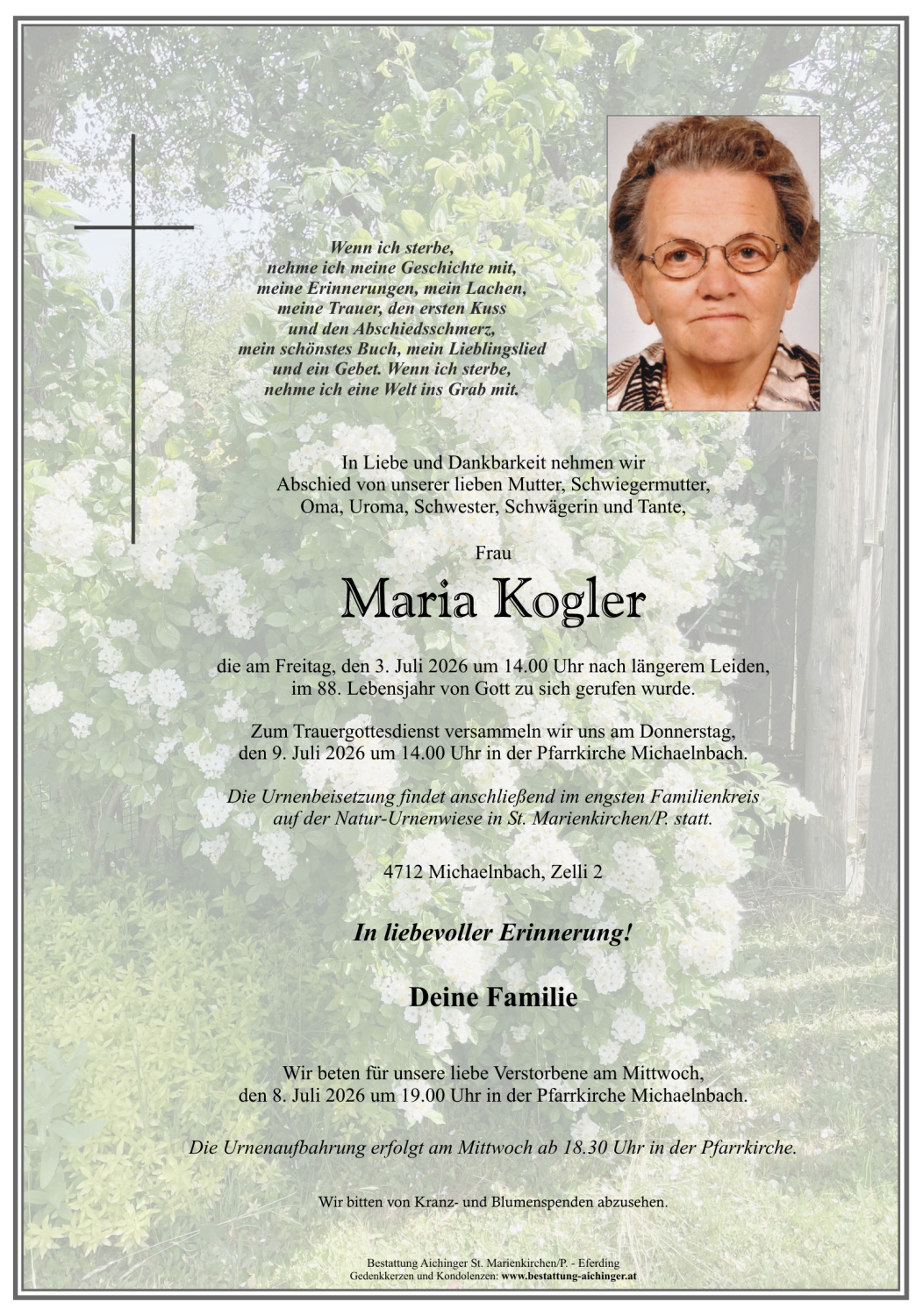 Wenn ich sterbe,
nehme ich meine Geschichte mit,
meine Erinnerungen, mein Lachen,
meine Trauer, den ersten Kuss
und den Abschiedsschmerz,
mein schönstes Buch, mein Lieblingslied
und ein Gebet. Wenn ich sterbe,
nehme ich eine Welt ins Grab mit.

In Liebe und Dankbarkeit nehmen wir Abschied von unserer lieben Mutter, Schwiegermutter, Oma, Uroma, Schwester, Schwägerin und Tante,

Frau

Maria Kogler

die am Freitag, den 3. Juli 2026 um 14.00 Uhr nach längerem Leiden, im 88. Lebensjahr von Gott zu sich gerufen wurde.

Zum Trauergottesdienst versammeln wir uns am Donnerstag, den 9. Juli 2026 um 14.00 Uhr in der Pfarrkirche Michaelnbach.

Die Urnenbeisetzung findet anschließend im engsten Familienkreis auf der Natur-Urnenwiese in St. Marienkirchen/P. statt.

4712 Michaelnbach, Zelli 2

In liebevoller Erinnerung!

Deine Familie

Wir beten für unsere liebe Verstorbene am Mittwoch, den 8. Juli 2026 um 19.00 Uhr in der Pfarrkirche Michaelnbach.

Die Urnenaufbahrung erfolgt am Mittwoch ab 18.30 Uhr in der Pfarrkirche.

Wir bitten von Kranz- und Blumenspenden abzusehen.

Bestattung Aichinger St. Marienkirchen/P. - Eferding
Gedenkkerzen und Kondolenzen: www.bestattung-aichinger.at